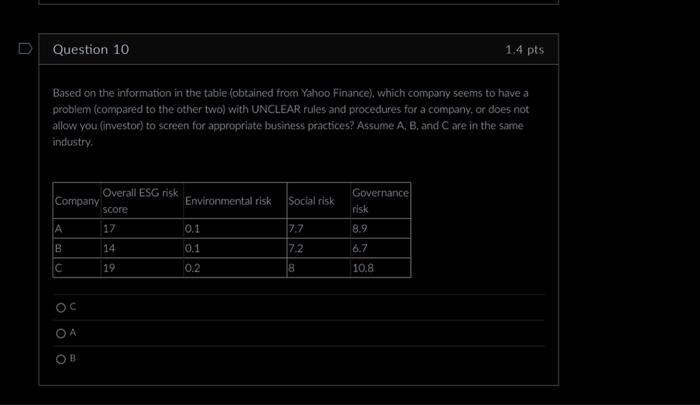 Question 10

1.4 pts

Based on the information in the table (obtained from Yahoo Finance), which company seems to have a problem (compared to the other two) with UNCLEAR rules and procedures for a company, or does not allow you (investor) to screen for appropriate business practices? Assume A, B, and C are in the same industry.

| Company | Overall ESG risk score | Environmental risk | Social risk | Governance risk |
|---|---|---|---|---|
| A | 17 | 0.1 | 7.7 | 8.9 |
| B | 14 | 0.1 | 7.2 | 6.7 |
| C | 19 | 0.2 | 8 | 10.8 |

C

A

B